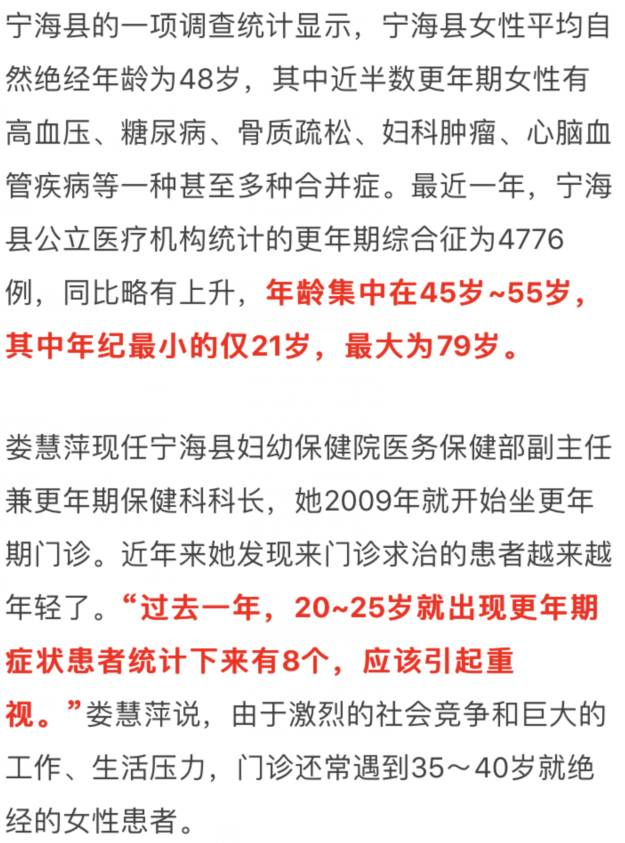 宁海县的一项调查统计显示，宁海县女性平均自然绝经年龄为48岁，其中近半数更年期女性有高血压、糖尿病、骨质疏松、妇科肿瘤、心脑血管疾病等一种甚至多种合并症。最近一年，宁海县公立医疗机构统计的更年期综合征为4776例，同比略有上升，年龄集中在45岁~55岁，其中年纪最小的仅21岁，最大为79岁。

娄慧萍现任宁海县妇幼保健院医务保健部副主任兼更年期保健科科长，她2009年就开始坐更年期门诊。近年来她发现来门诊求治的患者越来越年轻了。“过去一年，20~25岁就出现更年期症状患者统计下来有8个，应该引起重视。”娄慧萍说，由于激烈的社会竞争和巨大的工作、生活压力，门诊还常遇到35～40岁就绝经的女性患者。